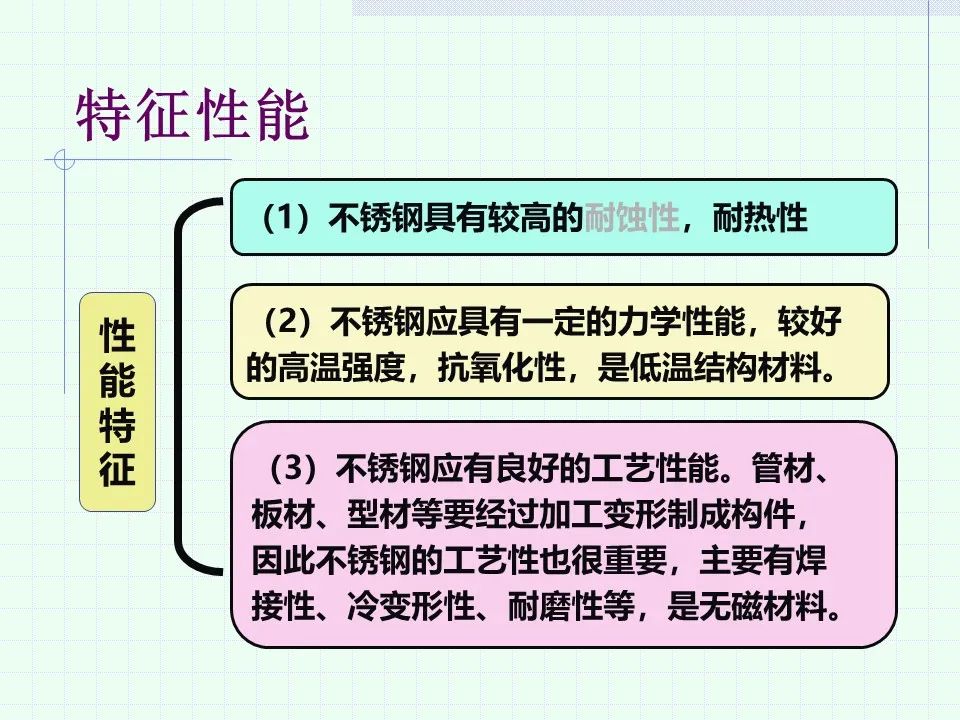 特征性能

性能特征

（1）不锈钢具有较高的耐蚀性，耐热性

（2）不锈钢应具有一定的力学性能，较好的高温强度，抗氧化性，是低温结构材料。

（3）不锈钢应有良好的工艺性能。管材、板材、型材等要经过加工变形制成构件，因此不锈钢的工艺性也很重要，主要有焊接性、冷变形性、耐磨性等，是无磁材料。